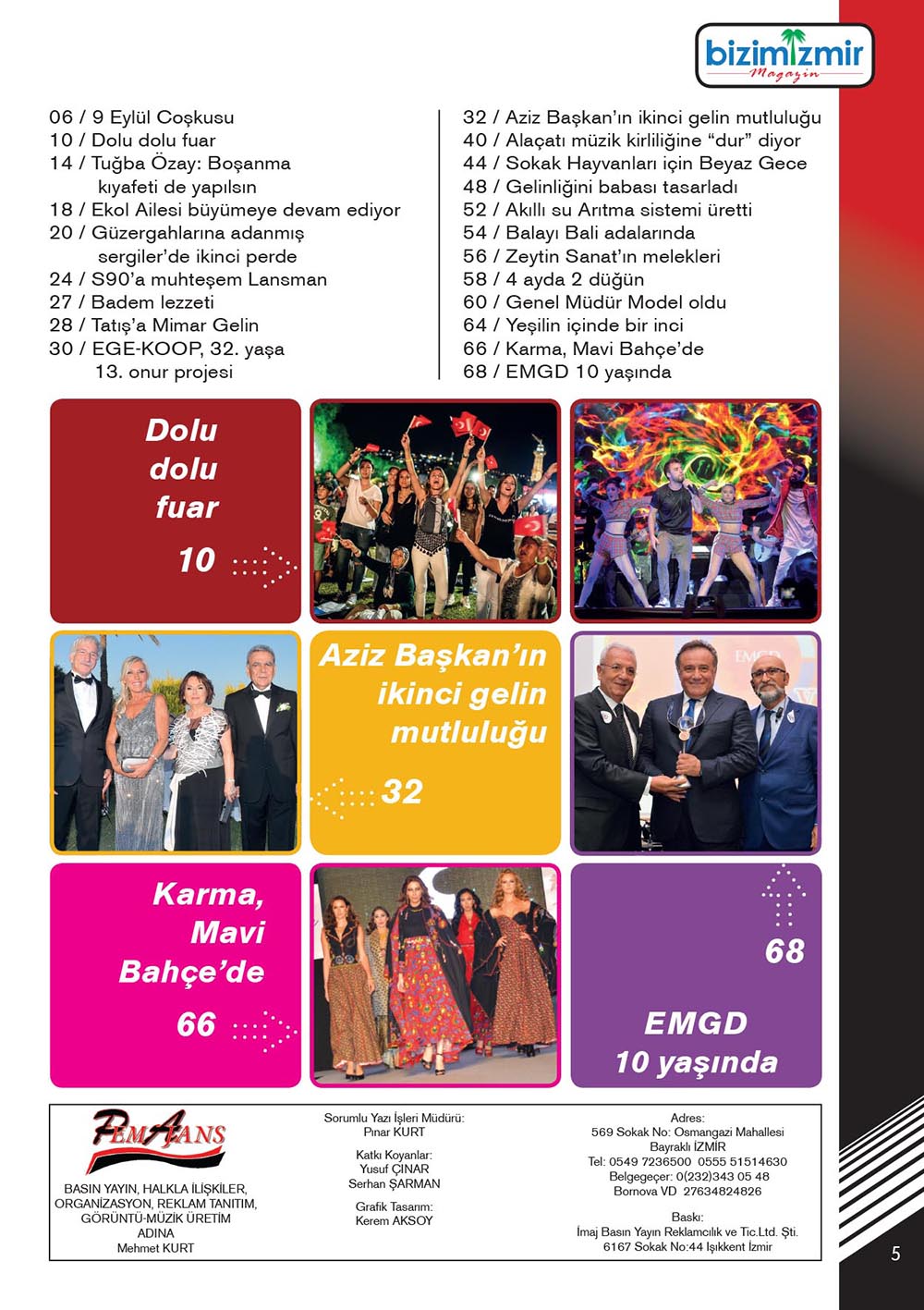 bizimİzmir
Magazin

06 / 9 Eylül Coşkusu
10 / Dolu dolu fuar
14 / Tuğba Özay: Boşanma kıyafeti de yapılsın
18 / Ekol Ailesi büyümeye devam ediyor
20 / Güzergahlarına adanmış sergiler'de ikinci perde
24 / S90'a muhteşem Lansman
27 / Badem lezzeti
28 / Tatış'a Mimar Gelin
30 / EGE-KOOP, 32. yaşa 13. onur projesi

32 / Aziz Başkan'ın ikinci gelin mutluluğu
40 / Alaçatı müzik kirliliğine "dur" diyor
44 / Sokak Hayvanları için Beyaz Gece
48 / Gelinliğini babası tasarladı
52 / Akıllı su Arıtma sistemi üretti
54 / Balayı Bali adalarında
56 / Zeytin Sanat'ın melekleri
58 / 4 ayda 2 düğün
60 / Genel Müdür Model oldu
64 / Yeşilin içinde bir inci
66 / Karma, Mavi Bahçe'de
68 / EMGD 10 yaşında

Dolu dolu fuar
10

Aziz Başkan'ın ikinci gelin mutluluğu
32

EMGD

Karma, Mavi Bahçe'de
66

68
EMGD 10 yaşında

PEMAJANS
BASIN YAYIN, HALKLA İLİŞKİLER, ORGANİZASYON, REKLAM TANITIM, GÖRÜNTÜ-MÜZİK ÜRETİM ADINA
Mehmet KURT

Sorumlu Yazı İşleri Müdürü:
Pınar KURT

Katkı Koyanlar:
Yusuf ÇINAR
Serhan ŞARMAN

Grafik Tasarım:
Kerem AKSOY

Adres:
569 Sokak No: Osmangazi Mahallesi
Bayraklı İZMİR
Tel: 0549 7236500 0555 51514630
Belgegeçer: 0(232)343 05 48
Bornova VD 27634824826

Baskı:
İmaj Basın Yayın Reklamcılık ve Tic.Ltd. Şti.
6167 Sokak No:44 Işıkkent İzmir

5